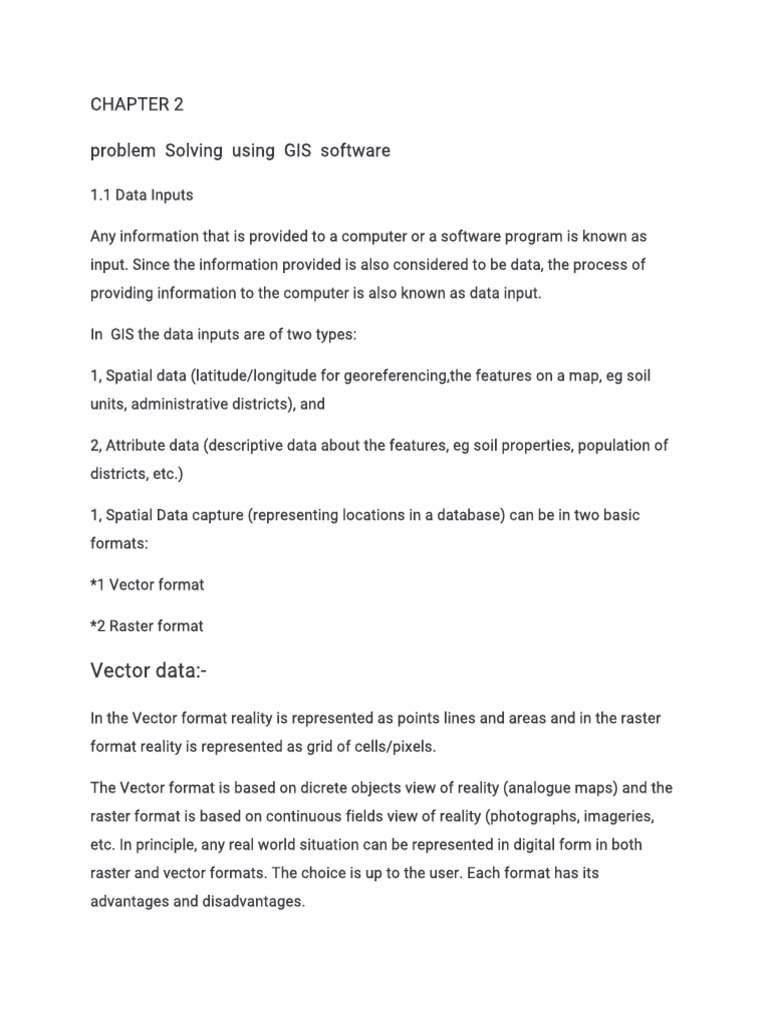 CHAPTER 2

problem Solving using GIS software

1.1 Data Inputs

Any information that is provided to a computer or a software program is known as input. Since the information provided is also considered to be data, the process of providing information to the computer is also known as data input.

In GIS the data inputs are of two types:

1, Spatial data (latitude/longitude for georeferencing,the features on a map, eg soil units, administrative districts), and

2, Attribute data (descriptive data about the features, eg soil properties, population of districts, etc.)

1, Spatial Data capture (representing locations in a database) can be in two basic formats:

*1 Vector format

*2 Raster format

Vector data:-

In the Vector format reality is represented as points lines and areas and in the raster format reality is represented as grid of cells/pixels.

The Vector format is based on dicrete objects view of reality (analogue maps) and the raster format is based on continuous fields view of reality (photographs, imageries, etc. In principle, any real world situation can be represented in digital form in both raster and vector formats. The choice is up to the user. Each format has its advantages and disadvantages.